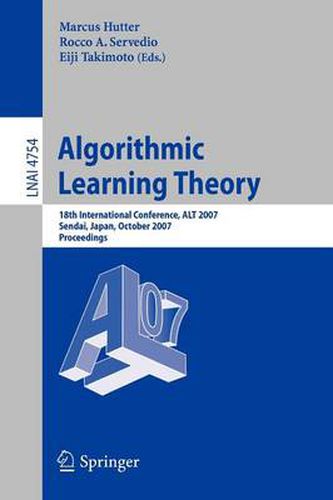 Marcus Hutter
Rocco A. Servedio
Eiji Takimoto (Eds.)

LNAI 4754

Algorithmic Learning Theory

18th International Conference, ALT 2007
Sendai, Japan, October 2007
Proceedings

ALT 07

Springer